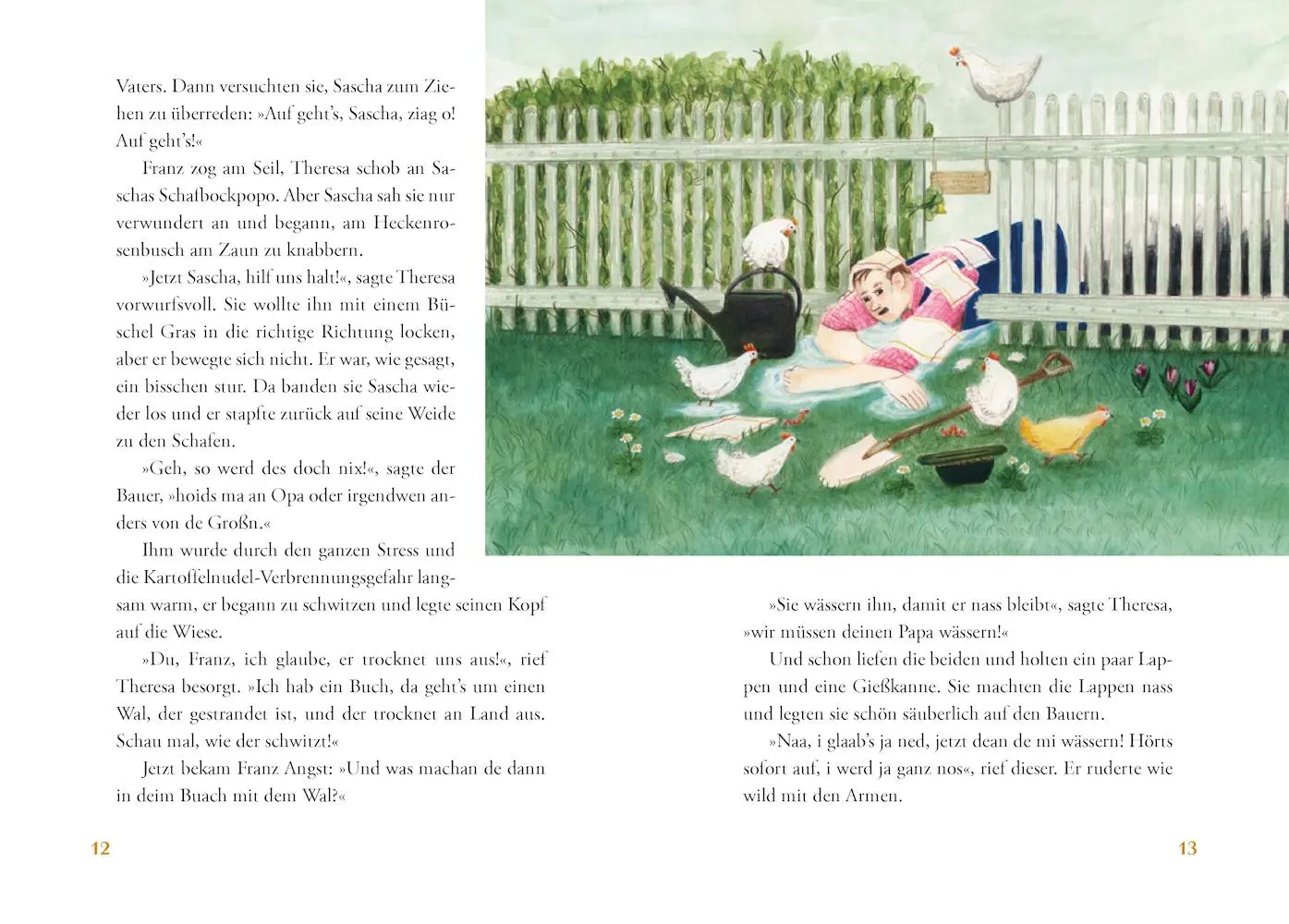 Vaters. Dann versuchten sie, Sascha zum Ziehen zu überreden: »Auf geht's, Sascha, ziag o! Auf geht's!«

Franz zog am Seil, Theresa schob an Saschas Schafbockpopo. Aber Sascha sah sie nur verwundert an und begann, am Heckenrosenbusch am Zaun zu knabbern.

»Jetzt Sascha, hilf uns halt!«, sagte Theresa vorwurfsvoll. Sie wollte ihn mit einem Büschel Gras in die richtige Richtung locken, aber er bewegte sich nicht. Er war, wie gesagt, ein bisschen stur. Da banden sie Sascha wieder los und er stapfte zurück auf seine Weide zu den Schafen.

»Geh, so werd des doch nix!«, sagte der Bauer, »hoids ma an Opa oder irgendwen anders von de Großn.«

Ihm wurde durch den ganzen Stress und die Kartoffelnudel-Verbrennungsgefahr langsam warm, er begann zu schwitzen und legte seinen Kopf auf die Wiese.

»Du, Franz, ich glaube, er trocknet uns aus!«, rief Theresa besorgt. »Ich hab ein Buch, da geht's um einen Wal, der gestrandet ist, und der trocknet an Land aus. Schau mal, wie der schwitzt!«

Jetzt bekam Franz Angst: »Und was machan de dann in deim Buach mit dem Wal?«

12

»Sie wässern ihn, damit er nass bleibt«, sagte Theresa, »wir müssen deinen Papa wässern!«

Und schon liefen die beiden und holten ein paar Lappen und eine Gießkanne. Sie machten die Lappen nass und legten sie schön säuberlich auf den Bauern.

»Naa, i glaab's ja ned, jetzt dean de mi wässern! Hörts sofort auf, i werd ja ganz nos«, rief dieser. Er ruderte wie wild mit den Armen.

13